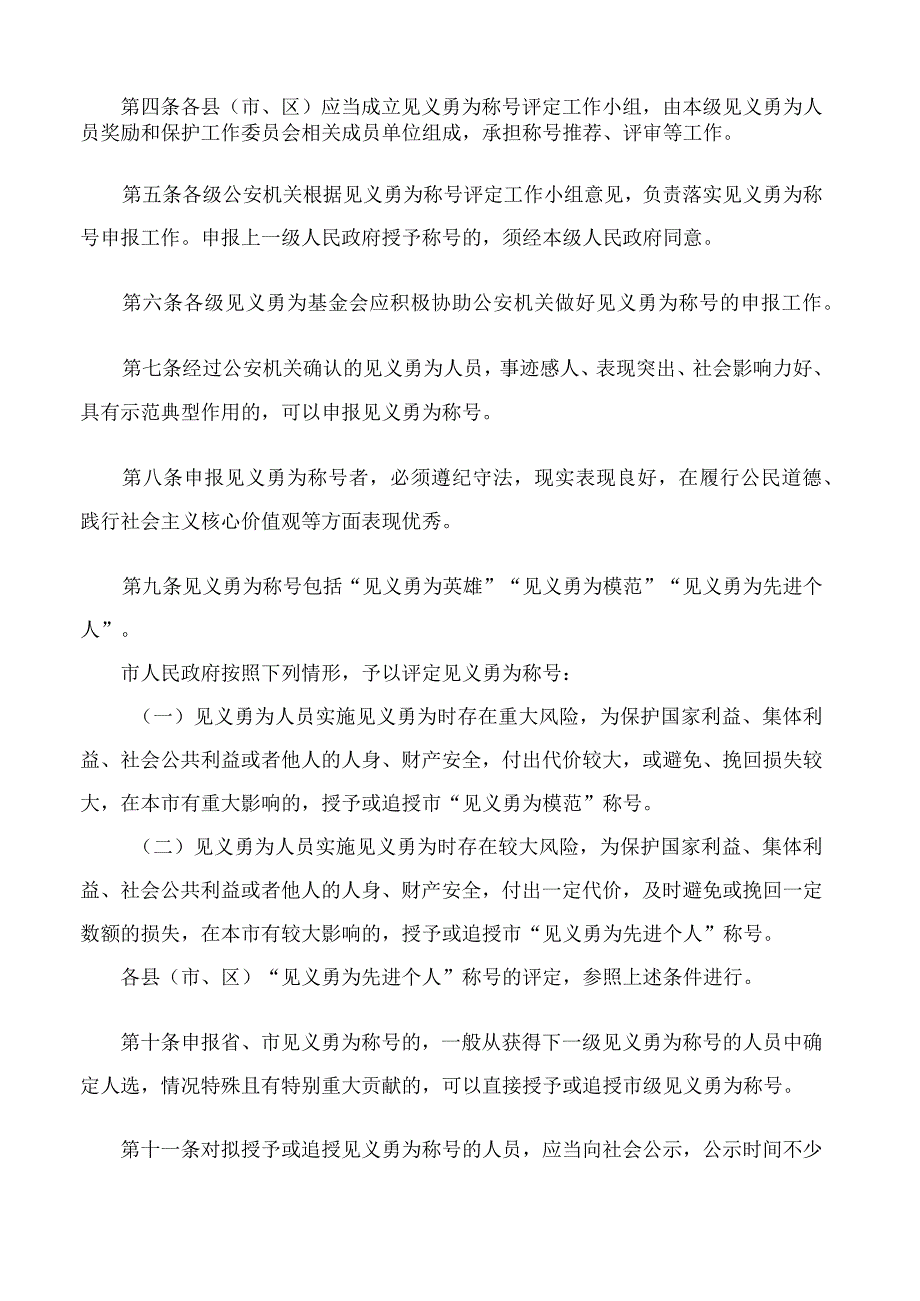 第四条各县（市、区）应当成立见义勇为称号评定工作小组，由本级见义勇为人员奖励和保护工作委员会相关成员单位组成，承担称号推荐、评审等工作。

第五条各级公安机关根据见义勇为称号评定工作小组意见，负责落实见义勇为称号申报工作。申报上一级人民政府授予称号的，须经本级人民政府同意。

第六条各级见义勇为基金会应积极协助公安机关做好见义勇为称号的申报工作。

第七条经过公安机关确认的见义勇为人员，事迹感人、表现突出、社会影响力好、具有示范典型作用的，可以申报见义勇为称号。

第八条申报见义勇为称号者，必须遵纪守法，现实表现良好，在履行公民道德、践行社会主义核心价值观等方面表现优秀。

第九条见义勇为称号包括“见义勇为英雄”“见义勇为模范”“见义勇为先进个人”。

市人民政府按照下列情形，予以评定见义勇为称号：

（一）见义勇为人员实施见义勇为时存在重大风险，为保护国家利益、集体利益、社会公共利益或者他人的人身、财产安全，付出代价较大，或避免、挽回损失较大，在本市有重大影响的，授予或追授市“见义勇为模范”称号。

（二）见义勇为人员实施见义勇为时存在较大风险，为保护国家利益、集体利益、社会公共利益或者他人的人身、财产安全，付出一定代价，及时避免或挽回一定数额的损失，在本市有较大影响的，授予或追授市“见义勇为先进个人”称号。

各县（市、区）“见义勇为先进个人”称号的评定，参照上述条件进行。

第十条申报省、市见义勇为称号的，一般从获得下一级见义勇为称号的人员中确定人选，情况特殊且有特别重大贡献的，可以直接授予或追授市级见义勇为称号。

第十一条对拟授予或追授见义勇为称号的人员，应当向社会公示，公示时间不少